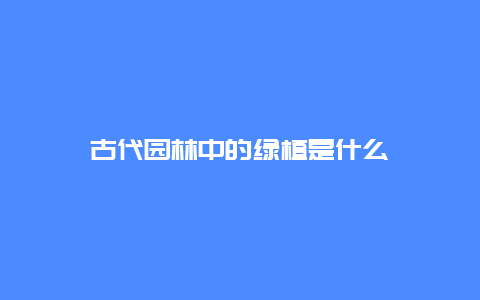 古代园林中的绿植是什么